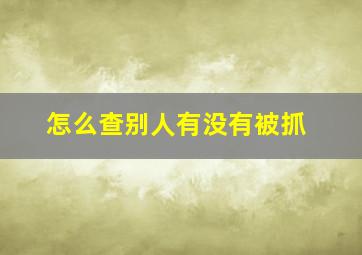 怎么查别人有没有被抓